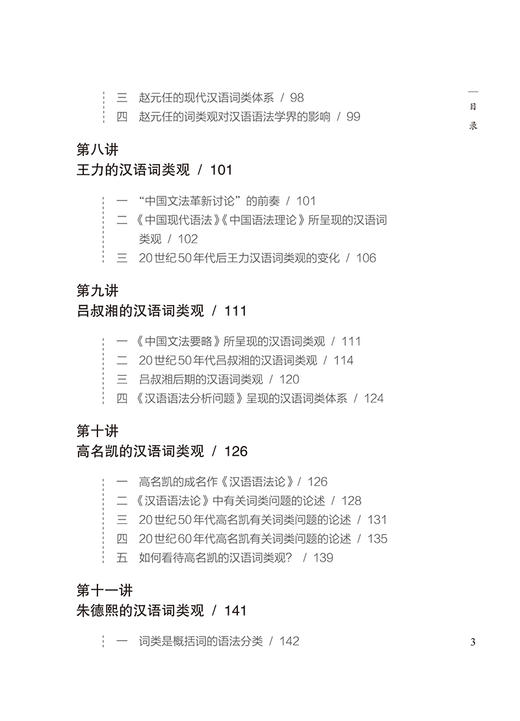 三 赵元任的现代汉语词类体系 / 98
四 赵元任的词类观对汉语语法学界的影响 / 99

目录

第八讲
王力的汉语词类观 / 101

一 “中国文法革新讨论”的前奏 / 101
二 《中国现代语法》《中国语法理论》所呈现的汉语词类观 / 102
三 20世纪50年代后王力汉语词类观的变化 / 106

第九讲
吕叔湘的汉语词类观 / 111

一 《中国文法要略》所呈现的汉语词类观 / 111
二 20世纪50年代吕叔湘的汉语词类观 / 114
三 吕叔湘后期的汉语词类观 / 120
四 《汉语语法分析问题》呈现的汉语词类体系 / 124

第十讲
高名凯的汉语词类观 / 126

一 高名凯的成名作《汉语语法论》/ 126
二 《汉语语法论》中有关词类问题的论述 / 128
三 20世纪50年代高名凯有关词类问题的论述 / 131
四 20世纪60年代高名凯有关词类问题的论述 / 135
五 如何看待高名凯的汉语词类观? / 139

第十一讲
朱德熙的汉语词类观 / 141

一 词类是概括词的语法分类 / 142

3